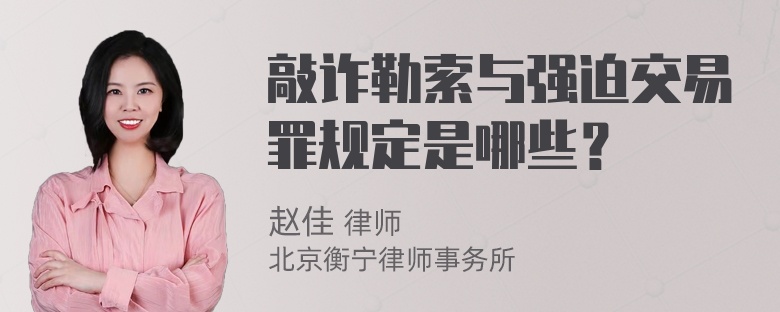 敲诈勒索与强迫交易罪规定是哪些？

赵佳 律师
北京衡宁律师事务所